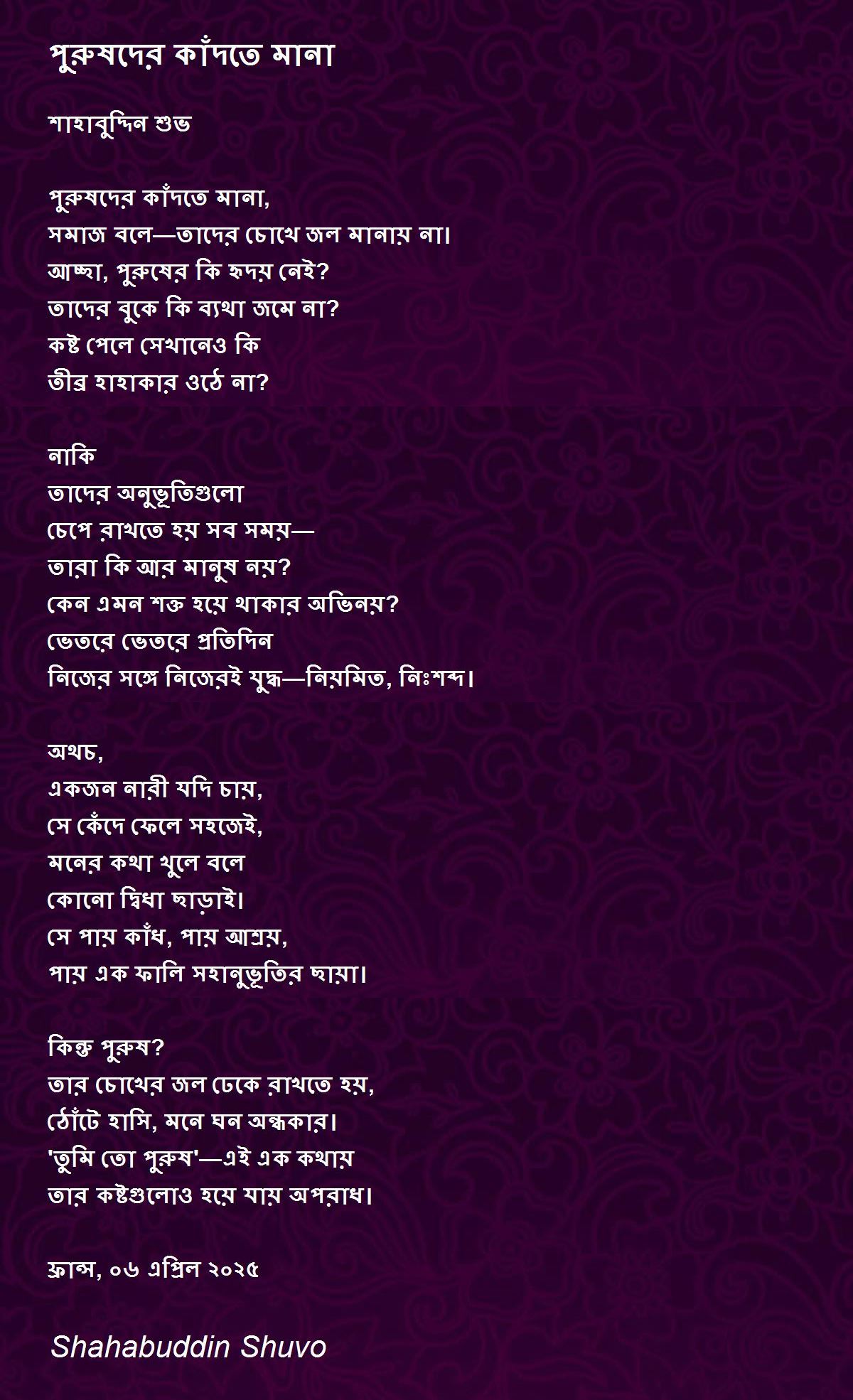 পুরুষদের কাঁদতে মানা

শাহাবুদ্দিন শুভ

পুরুষদের কাঁদতে মানা,
সমাজ বলে—তাদের চোখে জল মানায় না।
আচ্ছা, পুরুষের কি হৃদয় নেই?
তাদের বুকে কি ব্যথা জমে না?
কষ্ট পেলে সেখানেও কি
তীব্র হাহাকার ওঠে না?

নাকি
তাদের অনুভূতিগুলো
চেপে রাখতে হয় সব সময়—
তারা কি আর মানুষ নয়?
কেন এমন শক্ত হয়ে থাকার অভিনয়?
ভেতরে ভেতরে প্রতিদিন
নিজের সঙ্গে নিজেরই যুদ্ধ—নিয়মিত, নিঃশব্দ।

অথচ,
একজন নারী যদি চায়,
সে কেঁদে ফেলে সহজেই,
মনের কথা খুলে বলে
কোনো দ্বিধা ছাড়াই।
সে পায় কাঁধ, পায় আশ্রয়,
পায় এক ফালি সহানুভূতির ছায়া।

কিন্তু পুরুষ?
তার চোখের জল ঢেকে রাখতে হয়,
ঠোঁটে হাসি, মনে ঘন অন্ধকার।
'তুমি তো পুরুষ'—এই এক কথায়
তার কষ্টগুলোও হয়ে যায় অপরাধ।

ফ্রান্স, ০৬ এপ্রিল ২০২৫

Shahabuddin Shuvo